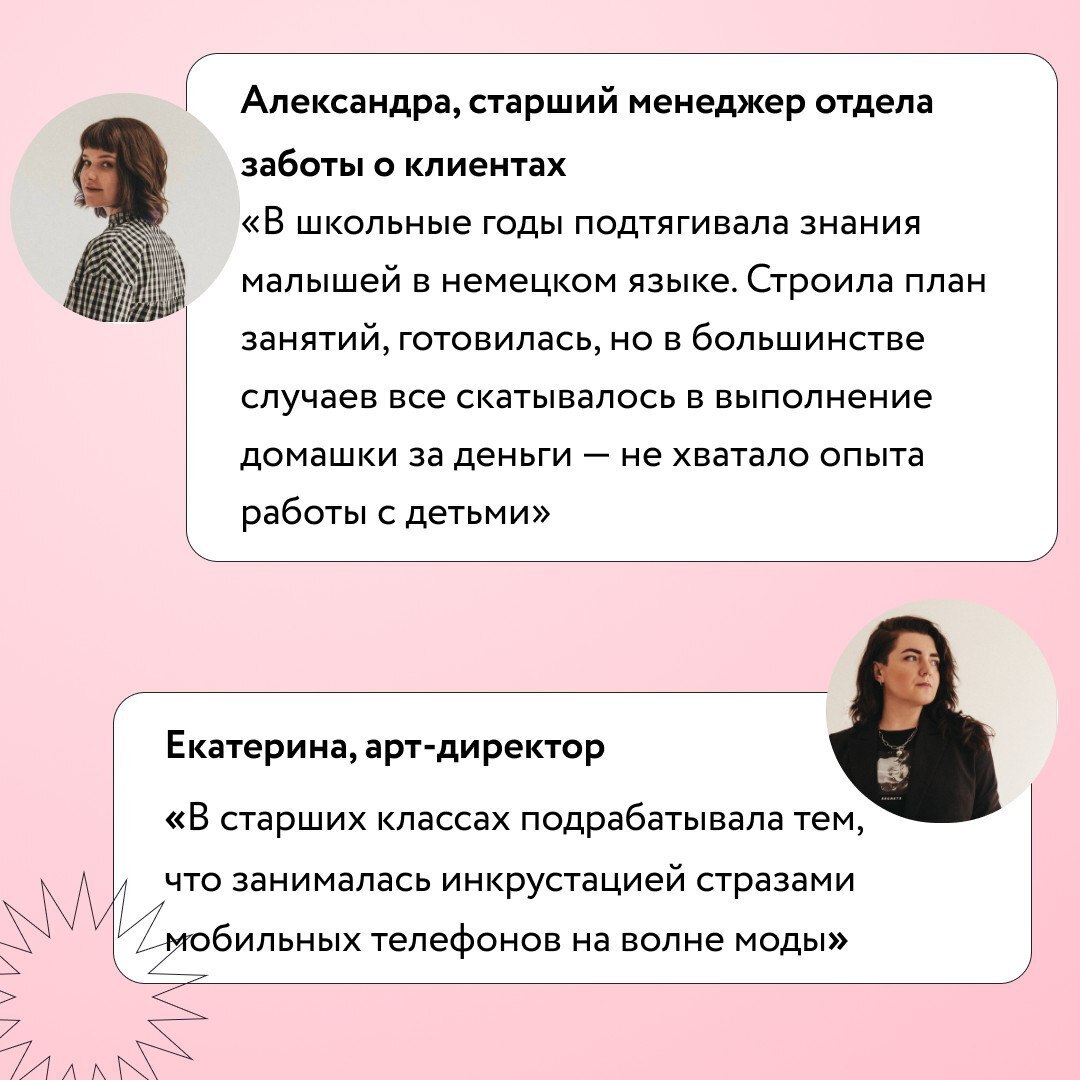 Александра, старший менеджер отдела заботы о клиентах
«В школьные годы подтягивала знания малышей в немецком языке. Строила план занятий, готовилась, но в большинстве случаев все скатывалось в выполнение домашки за деньги — не хватало опыта работы с детьми»

Екатерина, арт-директор
«В старших классах подрабатывала тем, что занималась инкрустацией стразами мобильных телефонов на волне моды»